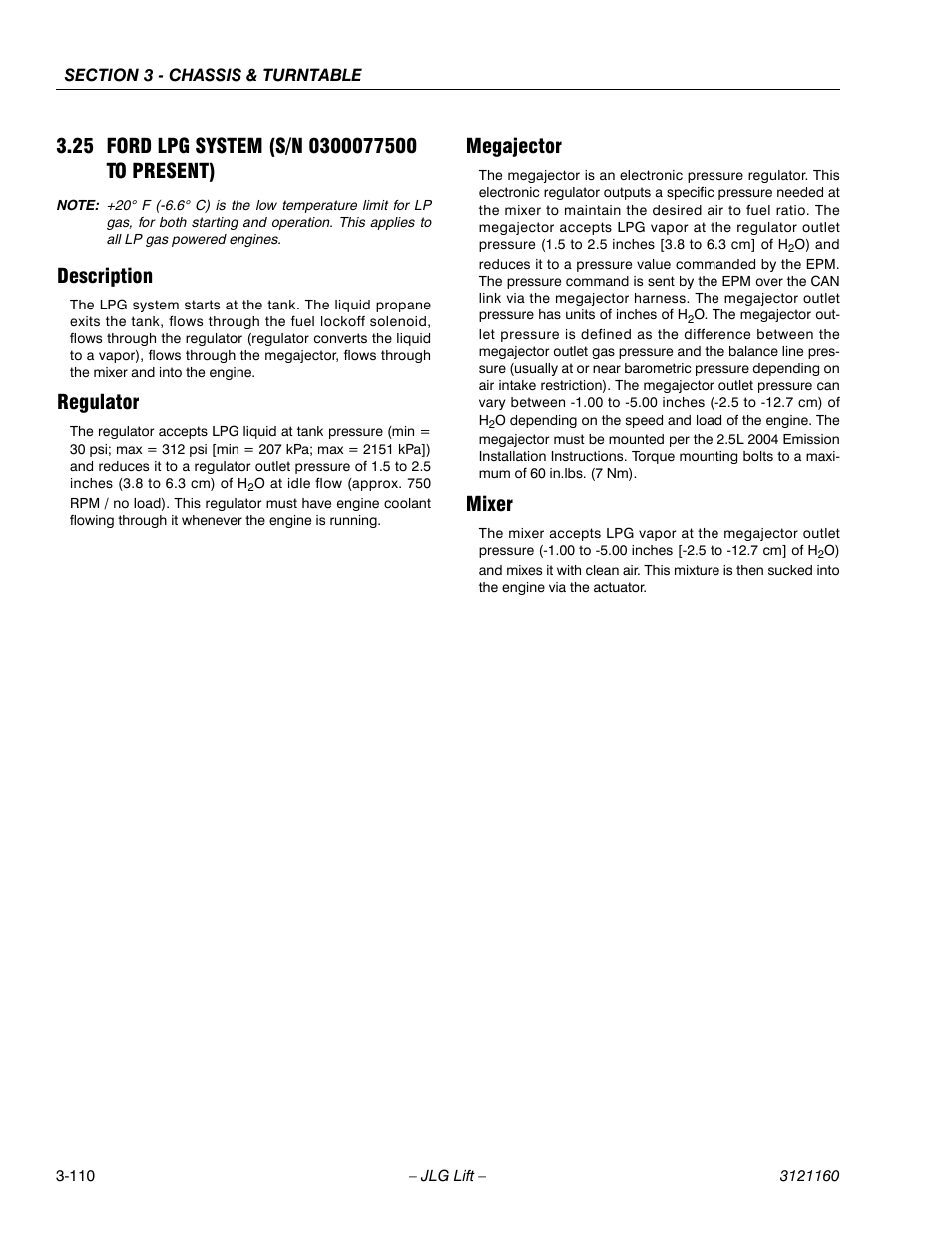 SECTION 3 - CHASSIS & TURNTABLE

3.25 FORD LPG SYSTEM (S/N 0300077500 TO PRESENT)

NOTE: +20° F (-6.6° C) is the low temperature limit for LP gas, for both starting and operation. This applies to all LP gas powered engines.

Description

The LPG system starts at the tank. The liquid propane exits the tank, flows through the fuel lockoff solenoid, flows through the regulator (regulator converts the liquid to a vapor), flows through the megajector, flows through the mixer and into the engine.

Regulator

The regulator accepts LPG liquid at tank pressure (min = 30 psi; max = 312 psi [min = 207 kPa; max = 2151 kPa]) and reduces it to a regulator outlet pressure of 1.5 to 2.5 inches (3.8 to 6.3 cm) of $H_2O$ at idle flow (approx. 750 RPM / no load). This regulator must have engine coolant flowing through it whenever the engine is running.

Megajector

The megajector is an electronic pressure regulator. This electronic regulator outputs a specific pressure needed at the mixer to maintain the desired air to fuel ratio. The megajector accepts LPG vapor at the regulator outlet pressure (1.5 to 2.5 inches [3.8 to 6.3 cm] of $H_2O$) and reduces it to a pressure value commanded by the EPM. The pressure command is sent by the EPM over the CAN link via the megajector harness. The megajector outlet pressure has units of inches of $H_2O$. The megajector outlet pressure is defined as the difference between the megajector outlet gas pressure and the balance line pressure (usually at or near barometric pressure depending on air intake restriction). The megajector outlet pressure can vary between -1.00 to -5.00 inches (-2.5 to -12.7 cm) of $H_2O$ depending on the speed and load of the engine. The megajector must be mounted per the 2.5L 2004 Emission Installation Instructions. Torque mounting bolts to a maximum of 60 in.lbs. (7 Nm).

Mixer

The mixer accepts LPG vapor at the megajector outlet pressure (-1.00 to -5.00 inches [-2.5 to -12.7 cm] of $H_2O$) and mixes it with clean air. This mixture is then sucked into the engine via the actuator.

3-110 – JLG Lift – 3121160